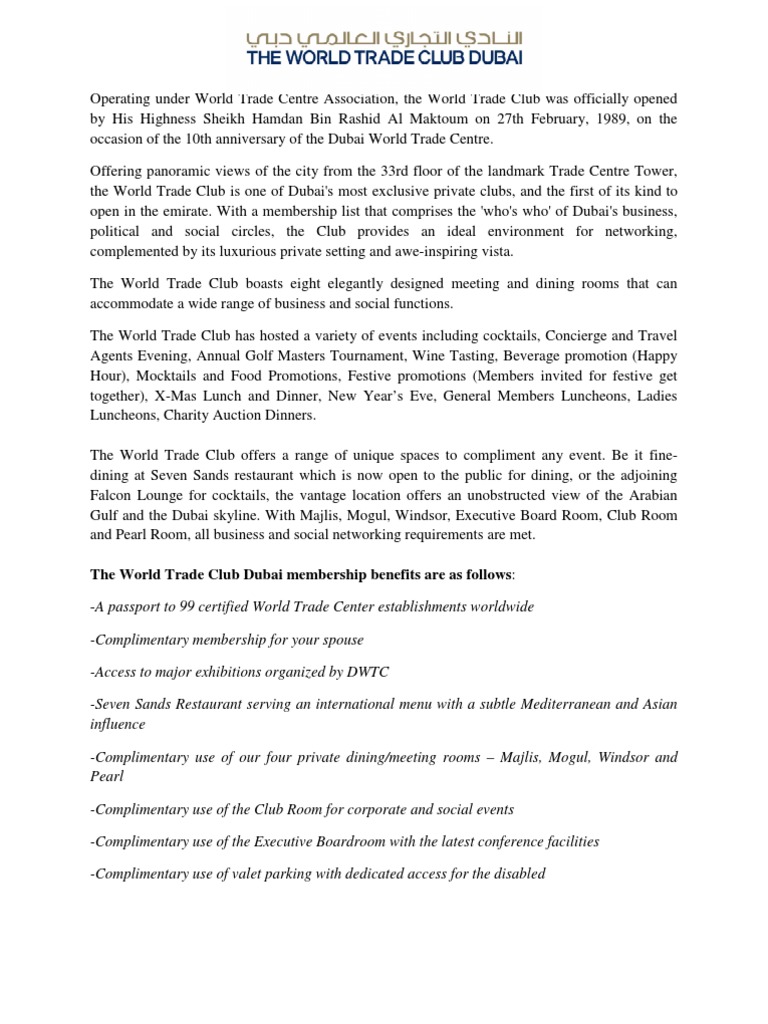 النادي التجاري العالمي دبي
THE WORLD TRADE CLUB DUBAI

Operating under World Trade Centre Association, the World Trade Club was officially opened by His Highness Sheikh Hamdan Bin Rashid Al Maktoum on 27th February, 1989, on the occasion of the 10th anniversary of the Dubai World Trade Centre.

Offering panoramic views of the city from the 33rd floor of the landmark Trade Centre Tower, the World Trade Club is one of Dubai's most exclusive private clubs, and the first of its kind to open in the emirate. With a membership list that comprises the 'who's who' of Dubai's business, political and social circles, the Club provides an ideal environment for networking, complemented by its luxurious private setting and awe-inspiring vista.

The World Trade Club boasts eight elegantly designed meeting and dining rooms that can accommodate a wide range of business and social functions.

The World Trade Club has hosted a variety of events including cocktails, Concierge and Travel Agents Evening, Annual Golf Masters Tournament, Wine Tasting, Beverage promotion (Happy Hour), Mocktails and Food Promotions, Festive promotions (Members invited for festive get together), X-Mas Lunch and Dinner, New Year's Eve, General Members Luncheons, Ladies Luncheons, Charity Auction Dinners.

The World Trade Club offers a range of unique spaces to compliment any event. Be it fine-dining at Seven Sands restaurant which is now open to the public for dining, or the adjoining Falcon Lounge for cocktails, the vantage location offers an unobstructed view of the Arabian Gulf and the Dubai skyline. With Majlis, Mogul, Windsor, Executive Board Room, Club Room and Pearl Room, all business and social networking requirements are met.

The World Trade Club Dubai membership benefits are as follows:

-A passport to 99 certified World Trade Center establishments worldwide

-Complimentary membership for your spouse

-Access to major exhibitions organized by DWTC

-Seven Sands Restaurant serving an international menu with a subtle Mediterranean and Asian influence

-Complimentary use of our four private dining/meeting rooms – Majlis, Mogul, Windsor and Pearl

-Complimentary use of the Club Room for corporate and social events

-Complimentary use of the Executive Boardroom with the latest conference facilities

-Complimentary use of valet parking with dedicated access for the disabled